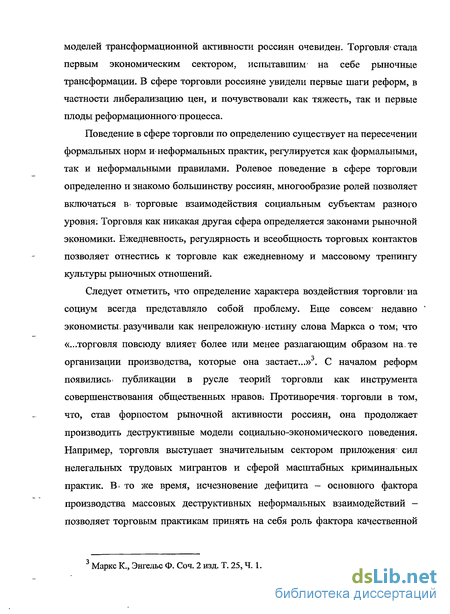 моделей трансформационной активности россиян очевиден. Торговля стала первым экономическим сектором, испытавшим на себе рыночные трансформации. В сфере торговли россияне увидели первые шаги реформ, в частности либерализацию цен, и почувствовали как тяжесть, так и первые плоды реформационного процесса.

Поведение в сфере торговли по определению существует на пересечении формальных норм и неформальных практик, регулируется как формальными, так и неформальными правилами. Ролевое поведение в сфере торговли определенно и знакомо большинству россиян, многообразие ролей позволяет включаться в торговые взаимодействия социальным субъектам разного уровня. Торговля как никакая другая сфера определяется законами рыночной экономики. Ежедневность, регулярность и всеобщность торговых контактов позволяет отнестись к торговле как ежедневному и массовому тренингу культуры рыночных отношений.

Следует отметить, что определение характера воздействия торговли на социум всегда представляло собой проблему. Еще совсем недавно экономисты разучивали как непреложную истину слова Маркса о том, что «...торговля повсюду влияет более или менее разлагающим образом на те организации производства, которые она застает...»$^3$. С началом реформ появились публикации в русле теорий торговли как инструмента совершенствования общественных нравов. Противоречия торговли в том, что, став форпостом рыночной активности россиян, она продолжает производить деструктивные модели социально-экономического поведения. Например, торговля выступает значительным сектором приложения сил нелегальных трудовых мигрантов и сферой масштабных криминальных практик. В то же время, исчезновение дефицита – основного фактора производства массовых деструктивных неформальных взаимодействий – позволяет торговым практикам принять на себя роль фактора качественной

$^3$ Маркс К., Энгельс Ф. Соч. 2 изд. Т. 25, Ч. 1.

dsLib.net
библиотека диссертаций